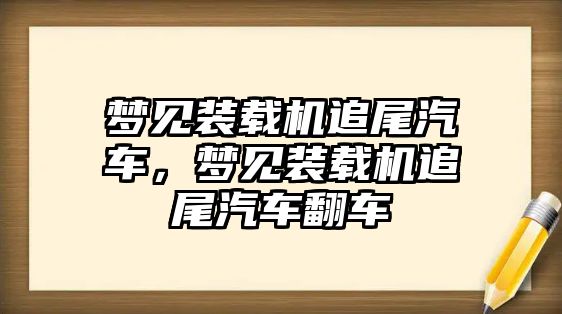 梦见装载机追尾汽车，梦见装载机追尾汽车翻车